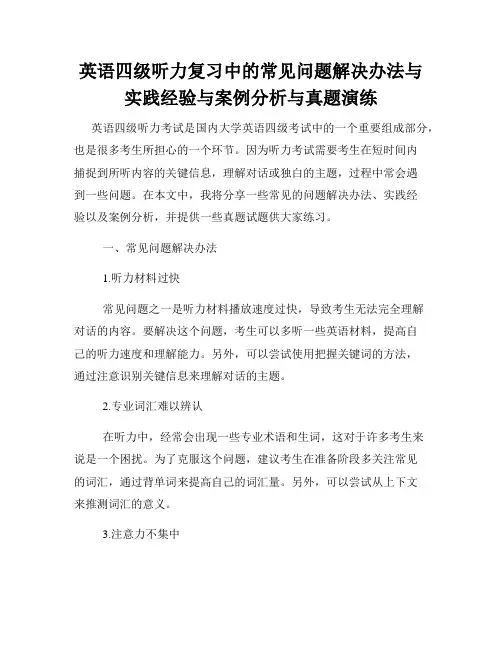 英语四级听力复习中的常见问题解决办法与实践经验与案例分析与真题演练

英语四级听力考试是国内大学英语四级考试中的一个重要组成部分，也是很多考生所担心的一个环节。因为听力考试需要考生在短时间内捕捉到所听内容的关键信息，理解对话或独白的主题，过程中常会遇到一些问题。在本文中，我将分享一些常见的问题解决办法、实践经验以及案例分析，并提供一些真题试题供大家练习。

一、常见问题解决办法

1.听力材料过快

常见问题之一是听力材料播放速度过快，导致考生无法完全理解对话的内容。要解决这个问题，考生可以多听一些英语材料，提高自己的听力速度和理解能力。另外，可以尝试使用把握关键词的方法，通过注意识别关键信息来理解对话的主题。

2.专业词汇难以辨认

在听力中，经常会出现一些专业术语和生词，这对于许多考生来说是一个困扰。为了克服这个问题，建议考生在准备阶段多关注常见的词汇，通过背单词来提高自己的词汇量。另外，可以尝试从上下文来推测词汇的意义。

3.注意力不集中